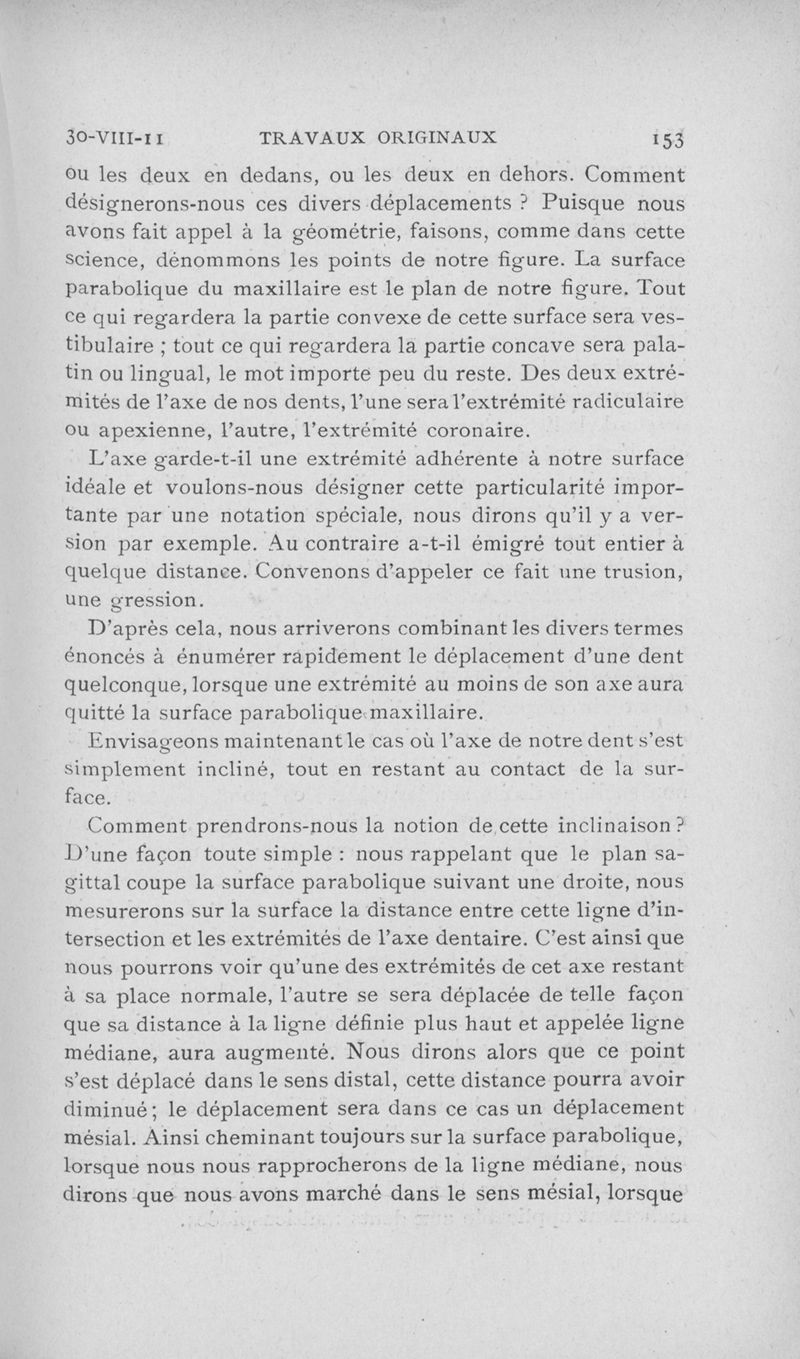 30-VIII-11 TRAVAUX ORIGINAUX 153

ou les deux en dedans, ou les deux en dehors. Comment désignerons-nous ces divers déplacements ? Puisque nous avons fait appel à la géométrie, faisons, comme dans cette science, dénommons les points de notre figure. La surface parabolique du maxillaire est le plan de notre figure. Tout ce qui regardera la partie convexe de cette surface sera vestibulaire ; tout ce qui regardera la partie concave sera palatin ou lingual, le mot importe peu du reste. Des deux extrémités de l'axe de nos dents, l'une sera l'extrémité radiculaire ou apexienne, l'autre, l'extrémité coronaire.

L'axe garde-t-il une extrémité adhérente à notre surface idéale et voulons-nous désigner cette particularité importante par une notation spéciale, nous dirons qu'il y a version par exemple. Au contraire a-t-il émigré tout entier à quelque distance. Convenons d'appeler ce fait une trusion, une gression.

D'après cela, nous arriverons combinant les divers termes énoncés à énumérer rapidement le déplacement d'une dent quelconque, lorsque une extrémité au moins de son axe aura quitté la surface parabolique maxillaire.

Envisageons maintenant le cas où l'axe de notre dent s'est simplement incliné, tout en restant au contact de la surface.

Comment prendrons-nous la notion de cette inclinaison ? D'une façon toute simple : nous rappelant que le plan sagittal coupe la surface parabolique suivant une droite, nous mesurerons sur la surface la distance entre cette ligne d'intersection et les extrémités de l'axe dentaire. C'est ainsi que nous pourrons voir qu'une des extrémités de cet axe restant à sa place normale, l'autre se sera déplacée de telle façon que sa distance à la ligne définie plus haut et appelée ligne médiane, aura augmenté. Nous dirons alors que ce point s'est déplacé dans le sens distal, cette distance pourra avoir diminué ; le déplacement sera dans ce cas un déplacement mésial. Ainsi cheminant toujours sur la surface parabolique, lorsque nous nous rapprocherons de la ligne médiane, nous dirons que nous avons marché dans le sens mésial, lorsque